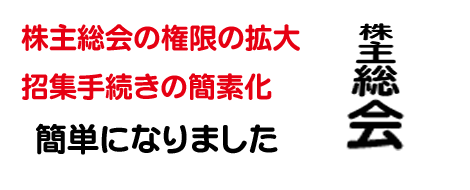 株主総会の権限の拡大

招集手続きの簡素化

簡単になりました

株主総会